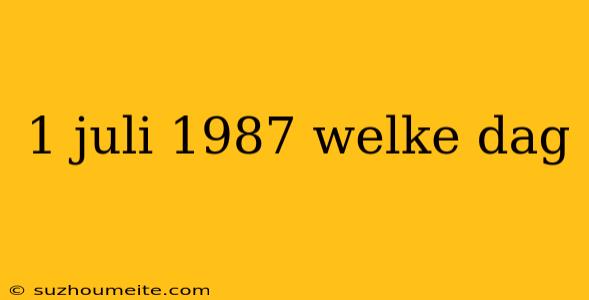 1 juli 1987 welke dag

© suzhoumeite.com